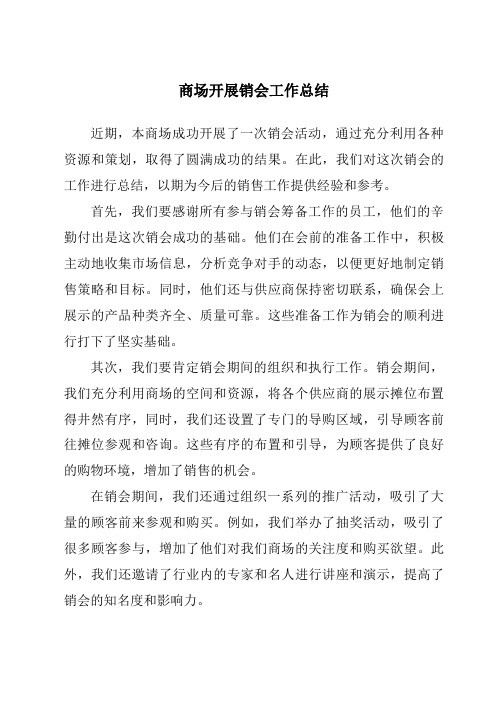 商场开展销会工作总结

近期，本商场成功开展了一次销会活动，通过充分利用各种资源和策划，取得了圆满成功的结果。在此，我们对这次销会的工作进行总结，以期为今后的销售工作提供经验和参考。

首先，我们要感谢所有参与销会筹备工作的员工，他们的辛勤付出是这次销会成功的基础。他们在会前的准备工作中，积极主动地收集市场信息，分析竞争对手的动态，以便更好地制定销售策略和目标。同时，他们还与供应商保持密切联系，确保会上展示的产品种类齐全、质量可靠。这些准备工作为销会的顺利进行打下了坚实基础。

其次，我们要肯定销会期间的组织和执行工作。销会期间，我们充分利用商场的空间和资源，将各个供应商的展示摊位布置得井然有序，同时，我们还设置了专门的导购区域，引导顾客前往摊位参观和咨询。这些有序的布置和引导，为顾客提供了良好的购物环境，增加了销售的机会。

在销会期间，我们还通过组织一系列的推广活动，吸引了大量的顾客前来参观和购买。例如，我们举办了抽奖活动，吸引了很多顾客参与，增加了他们对我们商场的关注度和购买欲望。此外，我们还邀请了行业内的专家和名人进行讲座和演示，提高了销会的知名度和影响力。